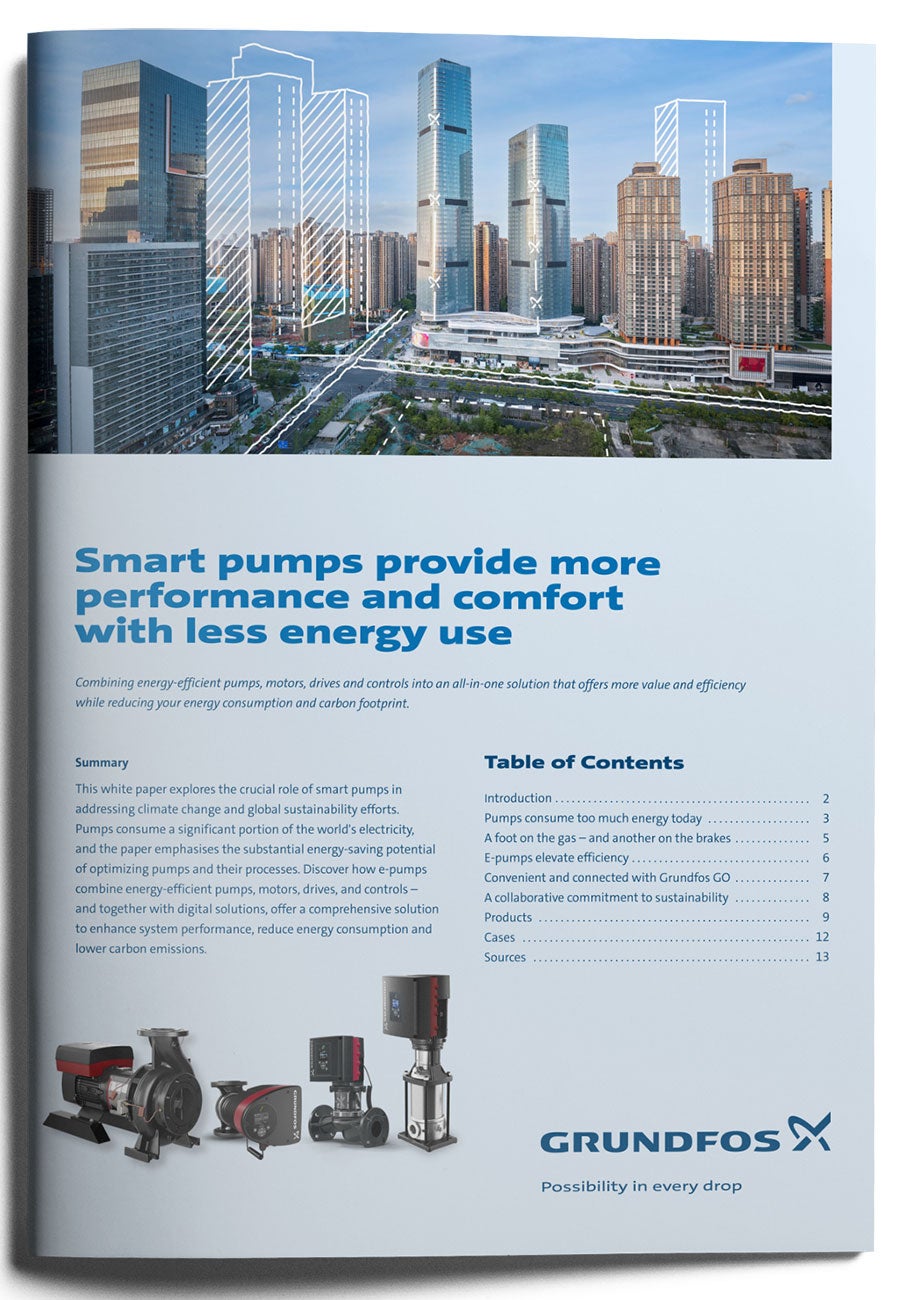 Smart pumps provide more performance and comfort with less energy use

Combining energy-efficient pumps, motors, drives and controls into an all-in-one solution that offers more value and efficiency while reducing your energy consumption and carbon footprint.

Summary

This white paper explores the crucial role of smart pumps in addressing climate change and global sustainability efforts. Pumps consume a significant portion of the world's electricity, and the paper emphasises the substantial energy-saving potential of optimizing pumps and their processes. Discover how e-pumps combine energy-efficient pumps, motors, drives, and controls – and together with digital solutions, offer a comprehensive solution to enhance system performance, reduce energy consumption and lower carbon emissions.

Table of Contents

Introduction 2
Pumps consume too much energy today 3
A foot on the gas – and another on the brakes 5
E-pumps elevate efficiency 6
Convenient and connected with Grundfos GO 7
A collaborative commitment to sustainability 8
Products 9
Cases 12
Sources 13

GRUNDFOS

Possibility in every drop